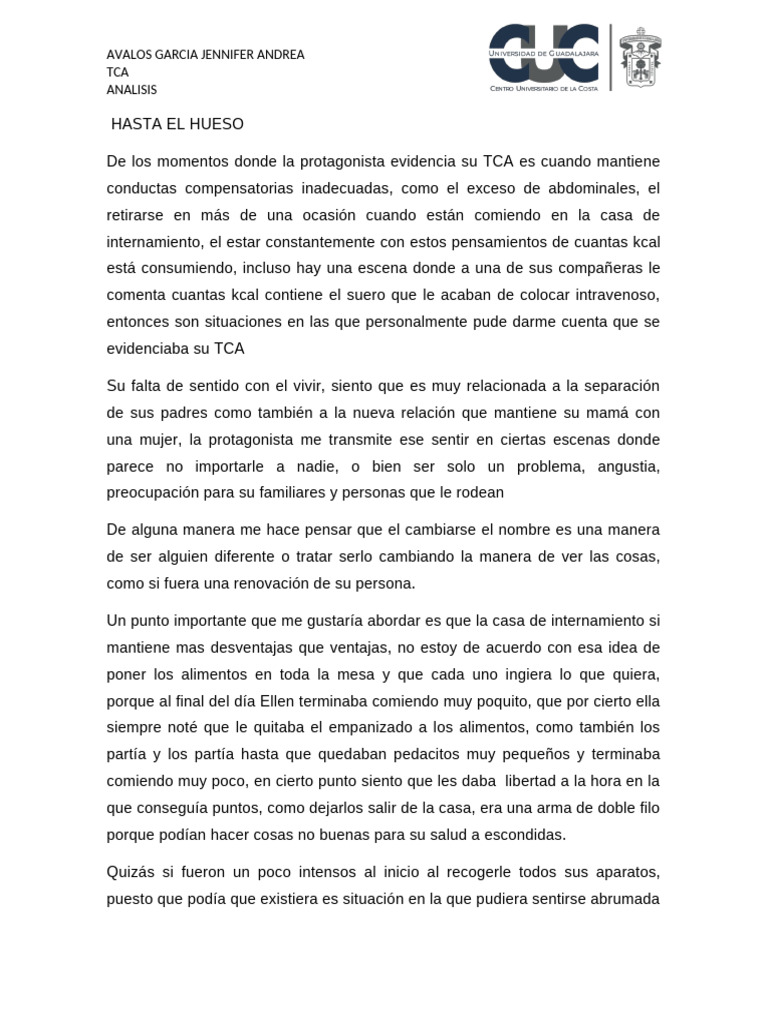 AVALOS GARCIA JENNIFER ANDREA
TCA
ANALISIS

CUC
UNIVERSIDAD DE GUADALAJARA
CENTRO UNIVERSITARIO DE LA COSTA

HASTA EL HUESO

De los momentos donde la protagonista evidencia su TCA es cuando mantiene conductas compensatorias inadecuadas, como el exceso de abdominales, el retirarse en más de una ocasión cuando están comiendo en la casa de internamiento, el estar constantemente con estos pensamientos de cuantas kcal está consumiendo, incluso hay una escena donde a una de sus compañeras le comenta cuantas kcal contiene el suero que le acaban de colocar intravenoso, entonces son situaciones en las que personalmente pude darme cuenta que se evidenciaba su TCA

Su falta de sentido con el vivir, siento que es muy relacionada a la separación de sus padres como también a la nueva relación que mantiene su mamá con una mujer, la protagonista me transmite ese sentir en ciertas escenas donde parece no importarle a nadie, o bien ser solo un problema, angustia, preocupación para su familiares y personas que le rodean

De alguna manera me hace pensar que el cambiarse el nombre es una manera de ser alguien diferente o tratar serlo cambiando la manera de ver las cosas, como si fuera una renovación de su persona.

Un punto importante que me gustaría abordar es que la casa de internamiento si mantiene mas desventajas que ventajas, no estoy de acuerdo con esa idea de poner los alimentos en toda la mesa y que cada uno ingiera lo que quiera, porque al final del día Ellen terminaba comiendo muy poquito, que por cierto ella siempre noté que le quitaba el empanizado a los alimentos, como también los partía y los partía hasta que quedaban pedacitos muy pequeños y terminaba comiendo muy poco, en cierto punto siento que les daba libertad a la hora en la que conseguía puntos, como dejarlos salir de la casa, era una arma de doble filo porque podían hacer cosas no buenas para su salud a escondidas.

Quizás si fueron un poco intensos al inicio al recogerle todos sus aparatos, puesto que podía que existiera es situación en la que pudiera sentirse abrumada